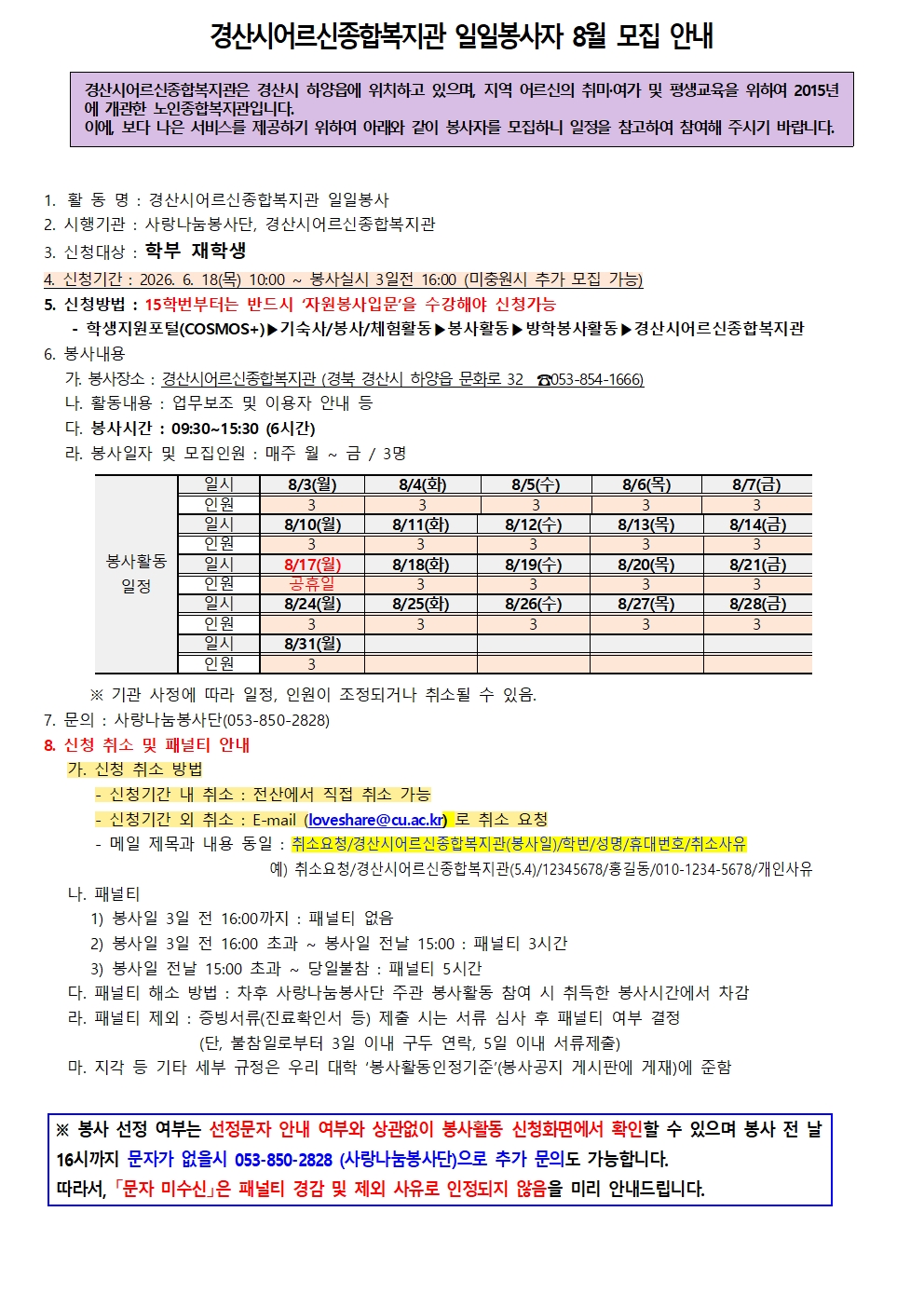 경산시어르신종합복지관 일일봉사자 8월 모집 안내

경산시어르신종합복지관은 경산시 하양읍에 위치하고 있으며, 지역 어르신의 취미·여가 및 평생교육을 위하여 2015년에 개관한 노인종합복지관입니다.
이에, 보다 나은 서비스를 제공하기 위하여 아래와 같이 봉사자를 모집하니 일정을 참고하여 참여해 주시기 바랍니다.

1. 활 동 명 : 경산시어르신종합복지관 일일봉사
2. 시행기관 : 사랑나눔봉사단, 경산시어르신종합복지관
3. 신청대상 : 학부 재학생
4. 신청기간 : 2026. 6. 18(목) 10:00 ~ 봉사실시 3일전 16:00 (미충원시 추가 모집 가능)
5. 신청방법 : 15학번부터는 반드시 '자원봉사입문'을 수강해야 신청가능
- 학생지원포털(COSMOS+)▶기숙사/봉사/체험활동▶봉사활동▶방학봉사활동▶경산시어르신종합복지관
6. 봉사내용
가. 봉사장소 : 경산시어르신종합복지관 (경북 경산시 하양읍 문화로 32 ☎053-854-1666)
나. 활동내용 : 업무보조 및 이용자 안내 등
다. 봉사시간 : 09:30~15:30 (6시간)
라. 봉사일자 및 모집인원 : 매주 월 ~ 금 / 3명

| 봉사활동 일정 | 일시 | 8/3(월) | 8/4(화) | 8/5(수) | 8/6(목) | 8/7(금) |
|---|---|---|---|---|---|---|
| | 인원 | 3 | 3 | 3 | 3 | 3 |
| | 일시 | 8/10(월) | 8/11(화) | 8/12(수) | 8/13(목) | 8/14(금) |
| | 인원 | 3 | 3 | 3 | 3 | 3 |
| | 일시 | 8/17(월) | 8/18(화) | 8/19(수) | 8/20(목) | 8/21(금) |
| | 인원 | 공휴일 | 3 | 3 | 3 | 3 |
| | 일시 | 8/24(월) | 8/25(화) | 8/26(수) | 8/27(목) | 8/28(금) |
| | 인원 | 3 | 3 | 3 | 3 | 3 |
| | 일시 | 8/31(월) | | | | |
| | 인원 | 3 | | | | |

※ 기관 사정에 따라 일정, 인원이 조정되거나 취소될 수 있음.
7. 문의 : 사랑나눔봉사단(053-850-2828)
8. 신청 취소 및 패널티 안내
가. 신청 취소 방법
- 신청기간 내 취소 : 전산에서 직접 취소 가능
- 신청기간 외 취소 : E-mail (loveshare@cu.ac.kr) 로 취소 요청
- 메일 제목과 내용 동일 : 취소요청/경산시어르신종합복지관(봉사일)/학번/성명/휴대번호/취소사유
예) 취소요청/경산시어르신종합복지관(5.4)/12345678/홍길동/010-1234-5678/개인사유
나. 패널티
1) 봉사일 3일 전 16:00까지 : 패널티 없음
2) 봉사일 3일 전 16:00 초과 ~ 봉사일 전날 15:00 : 패널티 3시간
3) 봉사일 전날 15:00 초과 ~ 당일불참 : 패널티 5시간
다. 패널티 해소 방법 : 차후 사랑나눔봉사단 주관 봉사활동 참여 시 취득한 봉사시간에서 차감
라. 패널티 제외 : 증빙서류(진료확인서 등) 제출 시는 서류 심사 후 패널티 여부 결정
(단, 불참일로부터 3일 이내 구두 연락, 5일 이내 서류제출)
마. 지각 등 기타 세부 규정은 우리 대학 '봉사활동인정기준'(봉사공지 게시판에 게재)에 준함

※ 봉사 선정 여부는 선정문자 안내 여부와 상관없이 봉사활동 신청화면에서 확인할 수 있으며 봉사 전 날 16시까지 문자가 없을시 053-850-2828 (사랑나눔봉사단)으로 추가 문의도 가능합니다.
따라서, 「문자 미수신」은 패널티 경감 및 제외 사유로 인정되지 않음을 미리 안내드립니다.